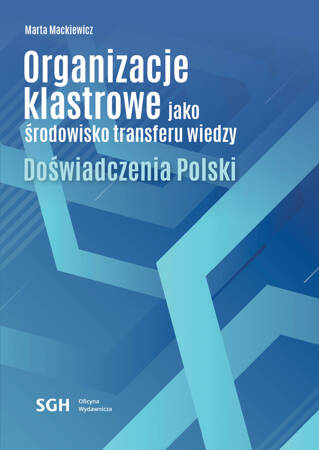 Marta Mackiewicz

Organizacje klastrowe jako środowisko transferu wiedzy

Doświadczenia Polski

SGH Oficyna Wydawnicza